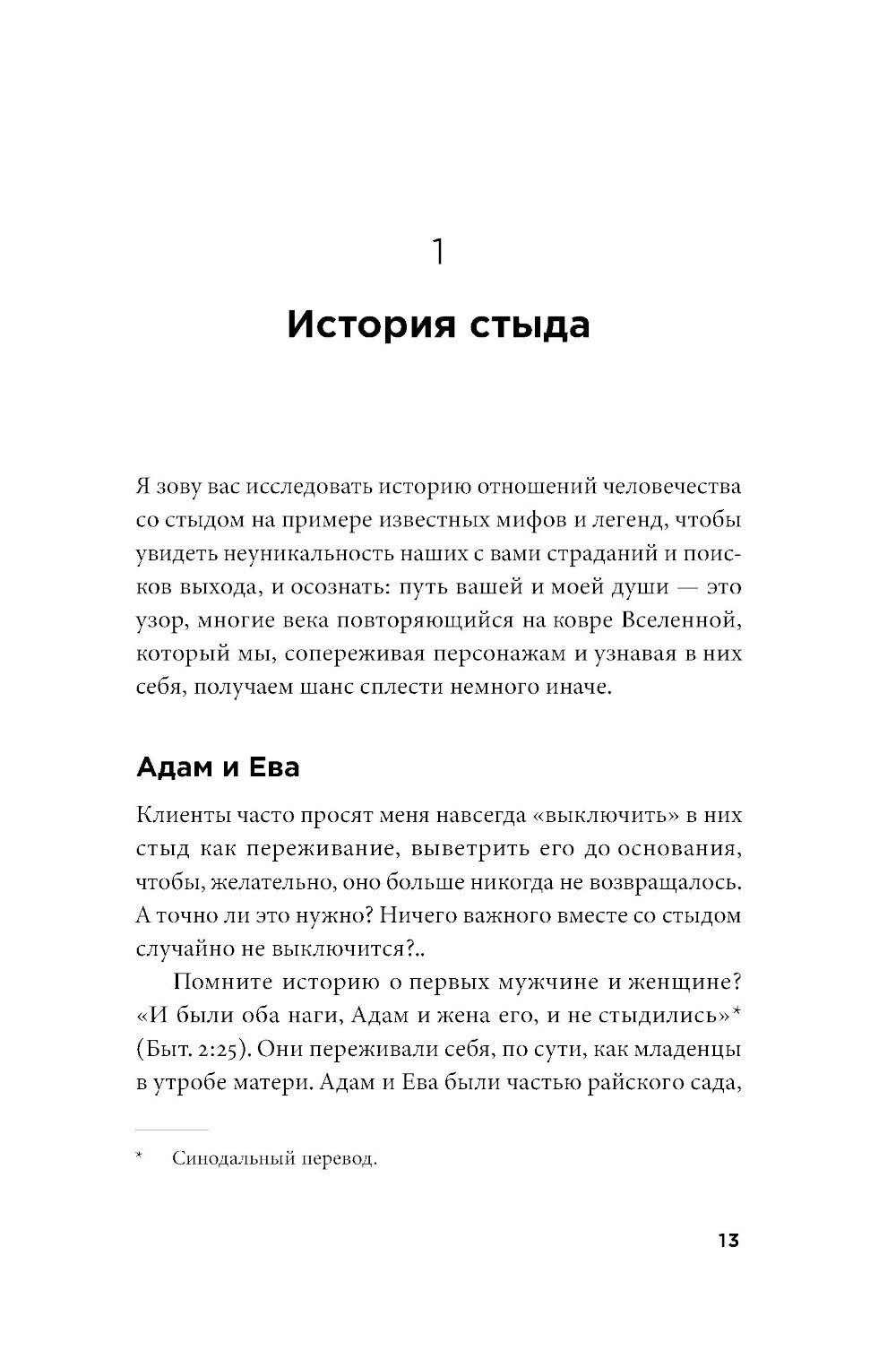 1

История стыда

Я зову вас исследовать историю отношений человечества со стыдом на примере известных мифов и легенд, чтобы увидеть неуникальность наших с вами страданий и поисков выхода, и осознать: путь вашей и моей души — это узор, многие века повторяющийся на ковре Вселенной, который мы, сопереживая персонажам и узнавая в них себя, получаем шанс сплести немного иначе.

Адам и Ева

Клиенты часто просят меня навсегда «выключить» в них стыд как переживание, выветрить его до основания, чтобы, желательно, оно больше никогда не возвращалось. А точно ли это нужно? Ничего важного вместе со стыдом случайно не выключится?..

Помните историю о первых мужчине и женщине? «И были оба наги, Адам и жена его, и не стыдились»* (Быт. 2:25). Они переживали себя, по сути, как младенцы в утробе матери. Адам и Ева были частью райского сада,

* Синодальный перевод.

13